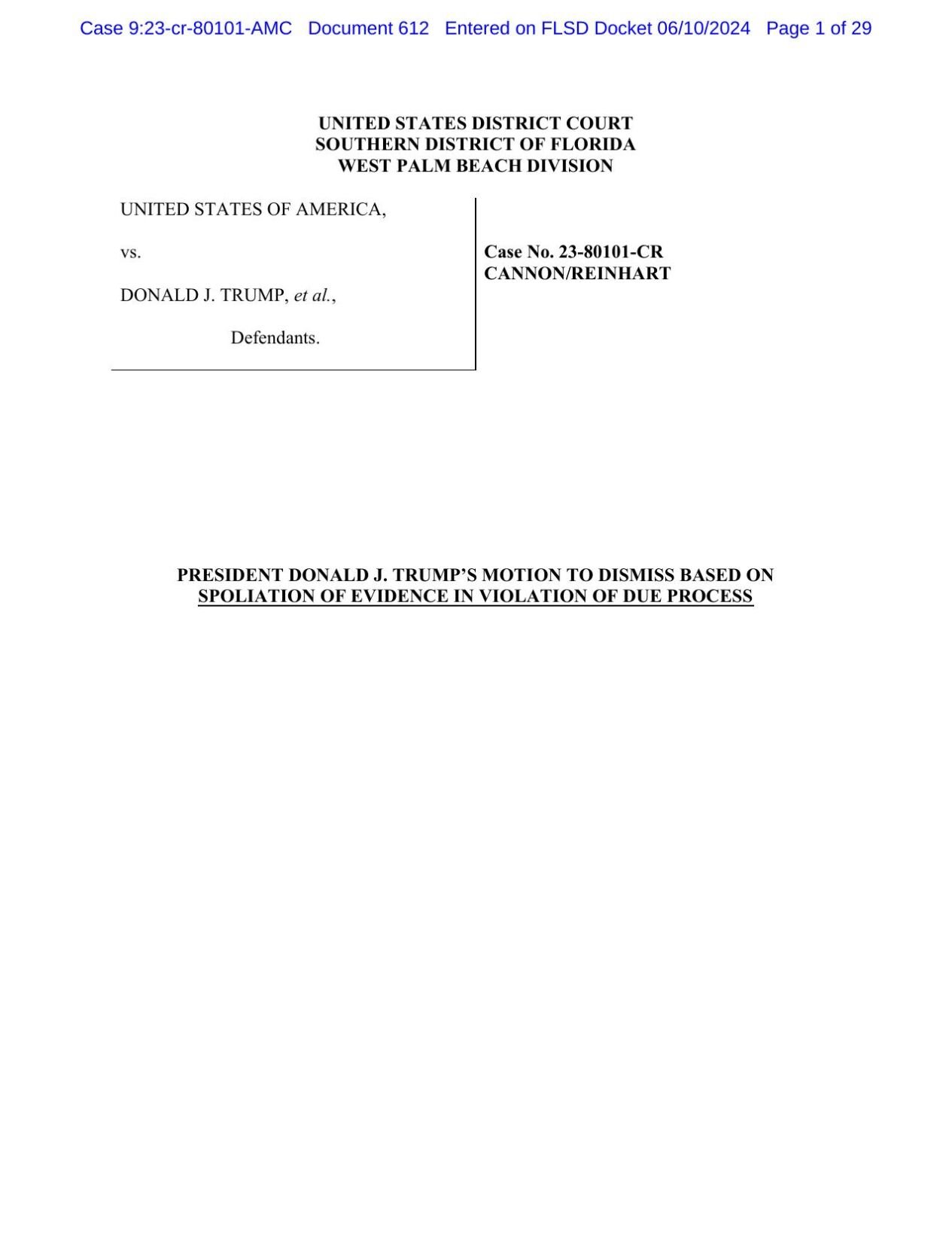 Case 9:23-cr-80101-AMC Document 612 Entered on FLSD Docket 06/10/2024 Page 1 of 29

UNITED STATES DISTRICT COURT
SOUTHERN DISTRICT OF FLORIDA
WEST PALM BEACH DIVISION

UNITED STATES OF AMERICA,

vs.

DONALD J. TRUMP, et al.,

Defendants.

Case No. 23-80101-CR
CANNON/REINHART

PRESIDENT DONALD J. TRUMP'S MOTION TO DISMISS BASED ON SPOLIATION OF EVIDENCE IN VIOLATION OF DUE PROCESS